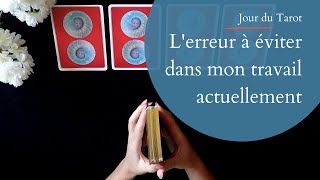 Jour du Tarot

L'erreur à éviter dans mon travail actuellement